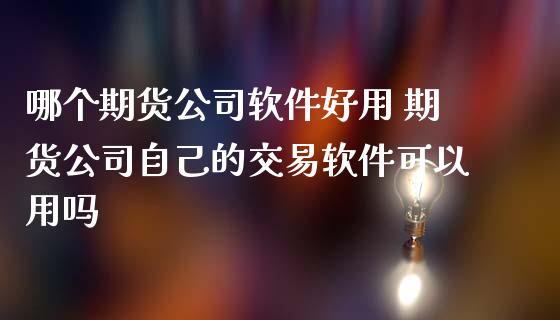 哪个期货公司软件好用 期货公司自己的交易软件可以用吗